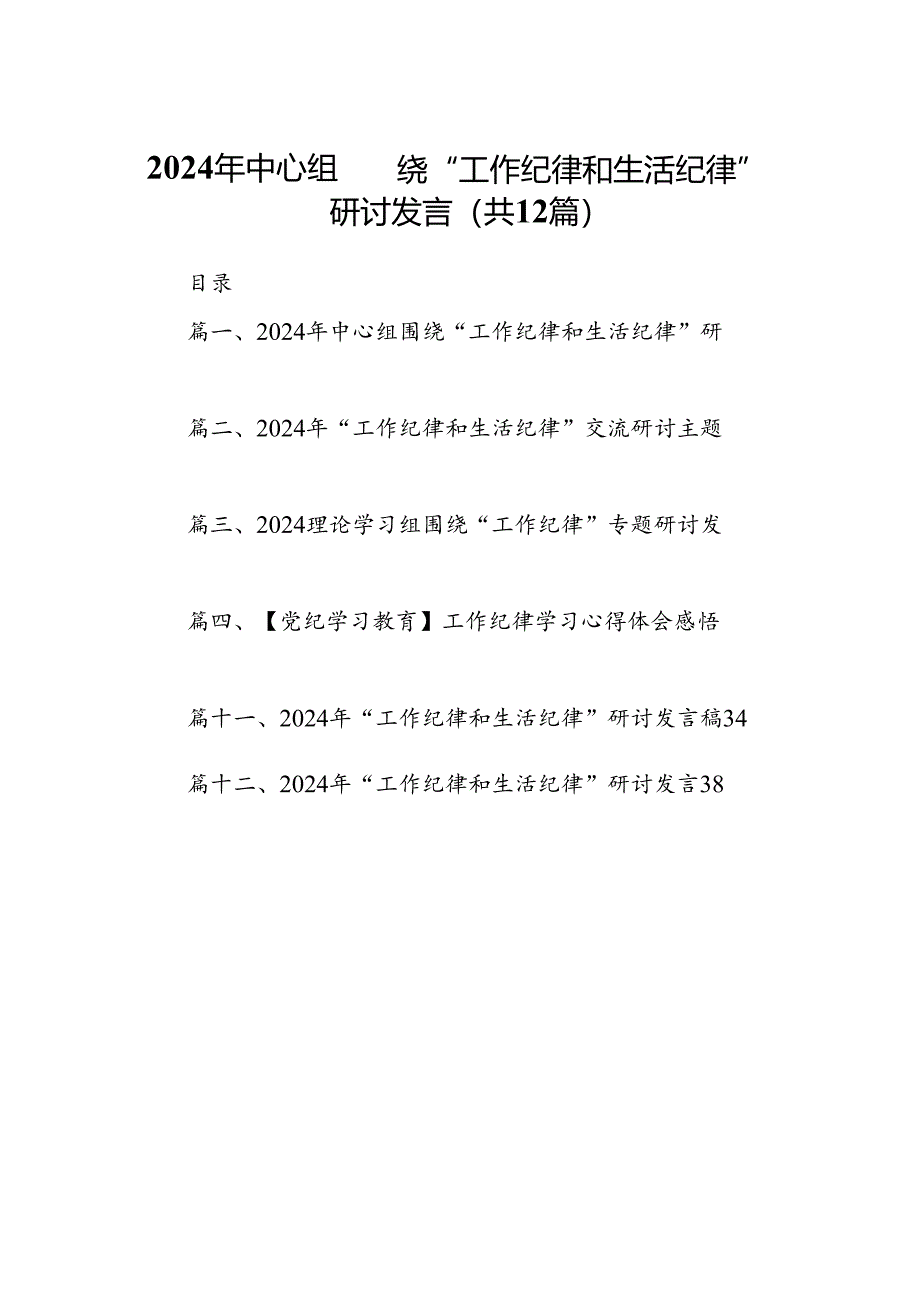 2024年中心组　绕“工作纪律和生活纪律”研讨发言（共12篇）

目录

篇一、2024年中心组围绕“工作纪律和生活纪律”研

篇二、2024年“工作纪律和生活纪律”交流研讨主题

篇三、2024理论学习组围绕“工作纪律”专题研讨发

篇四、【党纪学习教育】工作纪律学习心得体会感悟

篇十一、2024年“工作纪律和生活纪律”研讨发言稿34

篇十二、2024年“工作纪律和生活纪律”研讨发言38